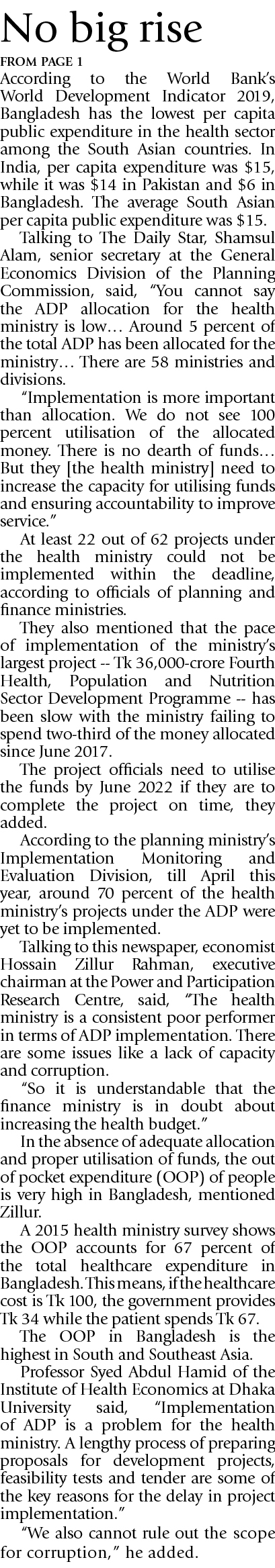 No big rise

FROM PAGE 1

According to the World Bank's World Development Indicator 2019, Bangladesh has the lowest per capita public expenditure in the health sector among the South Asian countries. In India, per capita expenditure was $15, while it was $14 in Pakistan and $6 in Bangladesh. The average South Asian per capita public expenditure was $15.

Talking to The Daily Star, Shamsul Alam, senior secretary at the General Economics Division of the Planning Commission, said, "You cannot say the ADP allocation for the health ministry is low… Around 5 percent of the total ADP has been allocated for the ministry… There are 58 ministries and divisions.

"Implementation is more important than allocation. We do not see 100 percent utilisation of the allocated money. There is no dearth of funds… But they [the health ministry] need to increase the capacity for utilising funds and ensuring accountability to improve service."

At least 22 out of 62 projects under the health ministry could not be implemented within the deadline, according to officials of planning and finance ministries.

They also mentioned that the pace of implementation of the ministry's largest project -- Tk 36,000-crore Fourth Health, Population and Nutrition Sector Development Programme -- has been slow with the ministry failing to spend two-third of the money allocated since June 2017.

The project officials need to utilise the funds by June 2022 if they are to complete the project on time, they added.

According to the planning ministry's Implementation Monitoring and Evaluation Division, till April this year, around 70 percent of the health ministry's projects under the ADP were yet to be implemented.

Talking to this newspaper, economist Hossain Zillur Rahman, executive chairman at the Power and Participation Research Centre, said, "The health ministry is a consistent poor performer in terms of ADP implementation. There are some issues like a lack of capacity and corruption.

"So it is understandable that the finance ministry is in doubt about increasing the health budget."

In the absence of adequate allocation and proper utilisation of funds, the out of pocket expenditure (OOP) of people is very high in Bangladesh, mentioned Zillur.

A 2015 health ministry survey shows the OOP accounts for 67 percent of the total healthcare expenditure in Bangladesh. This means, if the healthcare cost is Tk 100, the government provides Tk 34 while the patient spends Tk 67.

The OOP in Bangladesh is the highest in South and Southeast Asia.

Professor Syed Abdul Hamid of the Institute of Health Economics at Dhaka University said, "Implementation of ADP is a problem for the health ministry. A lengthy process of preparing proposals for development projects, feasibility tests and tender are some of the key reasons for the delay in project implementation."

"We also cannot rule out the scope for corruption," he added.